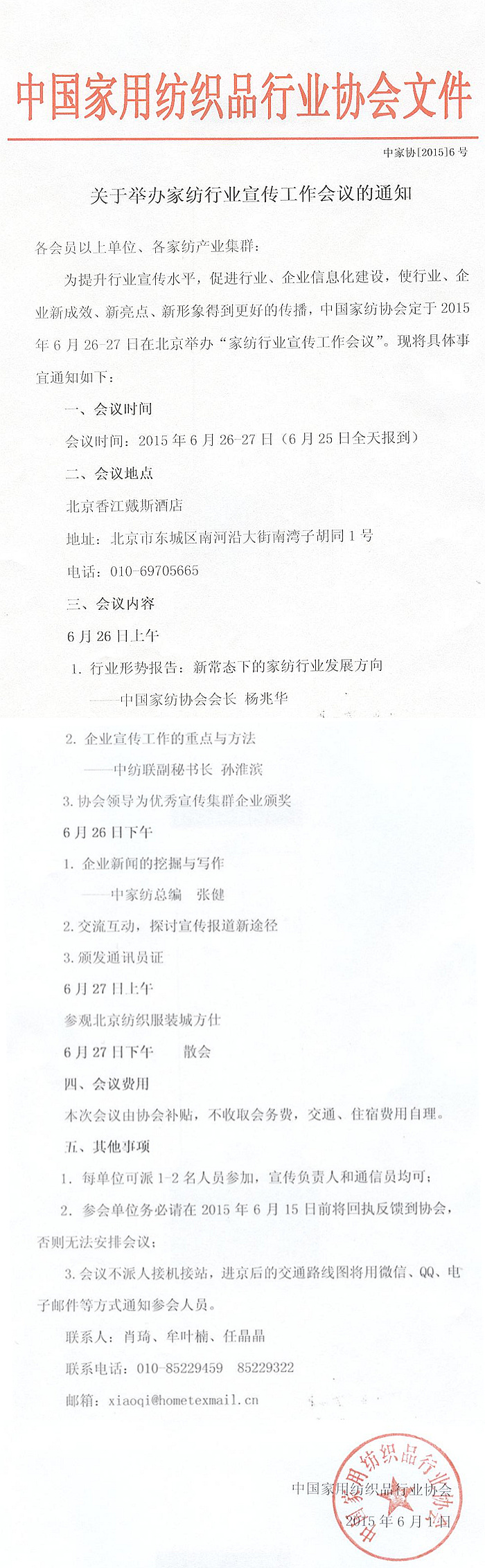 中国家用纺织品行业协会文件

中家协[2015]6号

关于举办家纺行业宣传工作会议的通知

各会员以上单位、各家纺产业集群：

为提升行业宣传水平，促进行业、企业信息化建设，使行业、企业新成效、新亮点、新形象得到更好的传播，中国家纺协会定于2015年6月26-27日在北京举办“家纺行业宣传工作会议”。现将具体事宜通知如下：

一、会议时间

会议时间：2015年6月26-27日（6月25日全天报到）

二、会议地点

北京香江戴斯酒店

地址：北京市东城区南河沿大街南湾子胡同1号

电话：010-69705665

三、会议内容

6月26日上午

1. 行业形势报告：新常态下的家纺行业发展方向

——中国家纺协会会长 杨兆华

2. 企业宣传工作的重点与方法

——中纺联副秘书长 孙淮滨

3. 协会领导为优秀宣传集群企业颁奖

6月26日下午

1. 企业新闻的挖掘与写作

——中家纺总编 张健

2. 交流互动，探讨宣传报道新途径

3. 颁发通讯员证

6月27日上午

参观北京纺织服装城方仕

6月27日下午 散会

四、会议费用

本次会议由协会补贴，不收取会务费，交通、住宿费用自理。

五、其他事项

1. 每单位可派1-2名人员参加，宣传负责人和通信员均可；

2. 参会单位务必请在2015年6月15日前将回执反馈到协会，否则无法安排会议；

3. 会议不派人接机接站，进京后的交通路线图将用微信、QQ、电子邮件等方式通知参会人员。

联系人：肖琦、牟叶楠、任晶晶

联系电话：010-85229459 85229322

邮箱：xiaoqi@hometexmail.cn

中国家用纺织品行业协会

2015年6月1日

中国家用纺织品行业协会